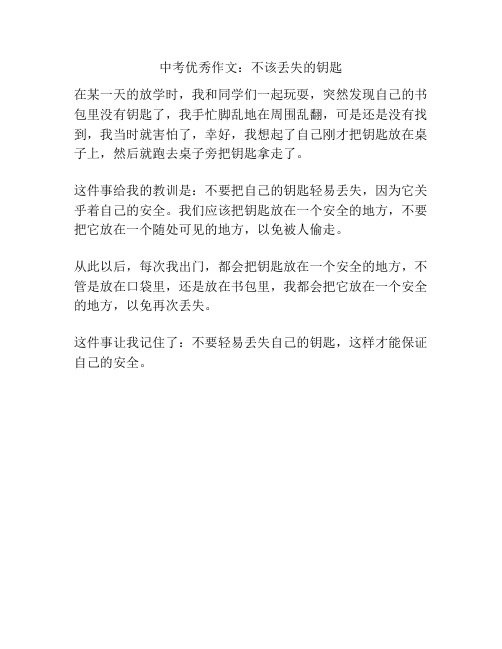 中考优秀作文：不该丢失的钥匙

在某一天的放学时，我和同学们一起玩耍，突然发现自己的书包里没有钥匙了，我手忙脚乱地在周围乱翻，可是还是没有找到，我当时就害怕了，幸好，我想起了自己刚才把钥匙放在桌子上，然后就跑去桌子旁把钥匙拿走了。

这件事给我的教训是：不要把自己的钥匙轻易丢失，因为它关乎着自己的安全。我们应该把钥匙放在一个安全的地方，不要把它放在一个随处可见的地方，以免被人偷走。

从此以后，每次我出门，都会把钥匙放在一个安全的地方，不管是放在口袋里，还是放在书包里，我都会把它放在一个安全的地方，以免再次丢失。

这件事让我记住了：不要轻易丢失自己的钥匙，这样才能保证自己的安全。